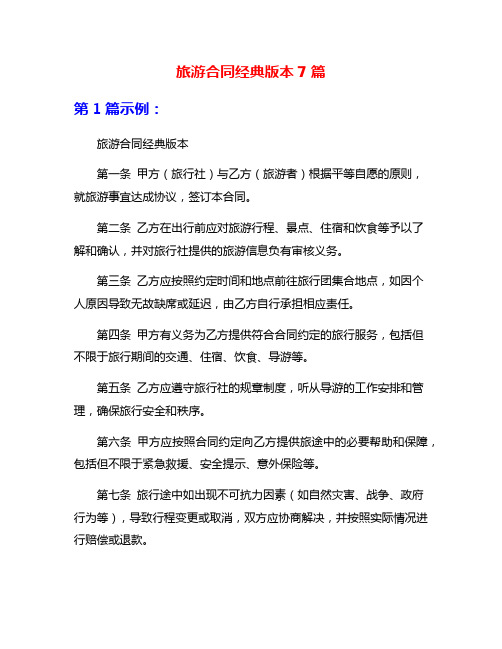 旅游合同经典版本 7 篇

第 1 篇示例：

旅游合同经典版本

第一条 甲方（旅行社）与乙方（旅游者）根据平等自愿的原则，就旅游事宜达成协议，签订本合同。

第二条 乙方在出行前应对旅游行程、景点、住宿和饮食等予以了解和确认，并对旅行社提供的旅游信息负有审核义务。

第三条 乙方应按照约定时间和地点前往旅行团集合地点，如因个人原因导致无故缺席或延迟，由乙方自行承担相应责任。

第四条 甲方有义务为乙方提供符合合同约定的旅行服务，包括但不限于旅行期间的交通、住宿、饮食、导游等。

第五条 乙方应遵守旅行社的规章制度，听从导游的工作安排和管理，确保旅行安全和秩序。

第六条 甲方应按照合同约定向乙方提供旅途中的必要帮助和保障，包括但不限于紧急救援、安全提示、意外保险等。

第七条 旅行途中如出现不可抗力因素（如自然灾害、战争、政府行为等），导致行程变更或取消，双方应协商解决，并按照实际情况进行赔偿或退款。